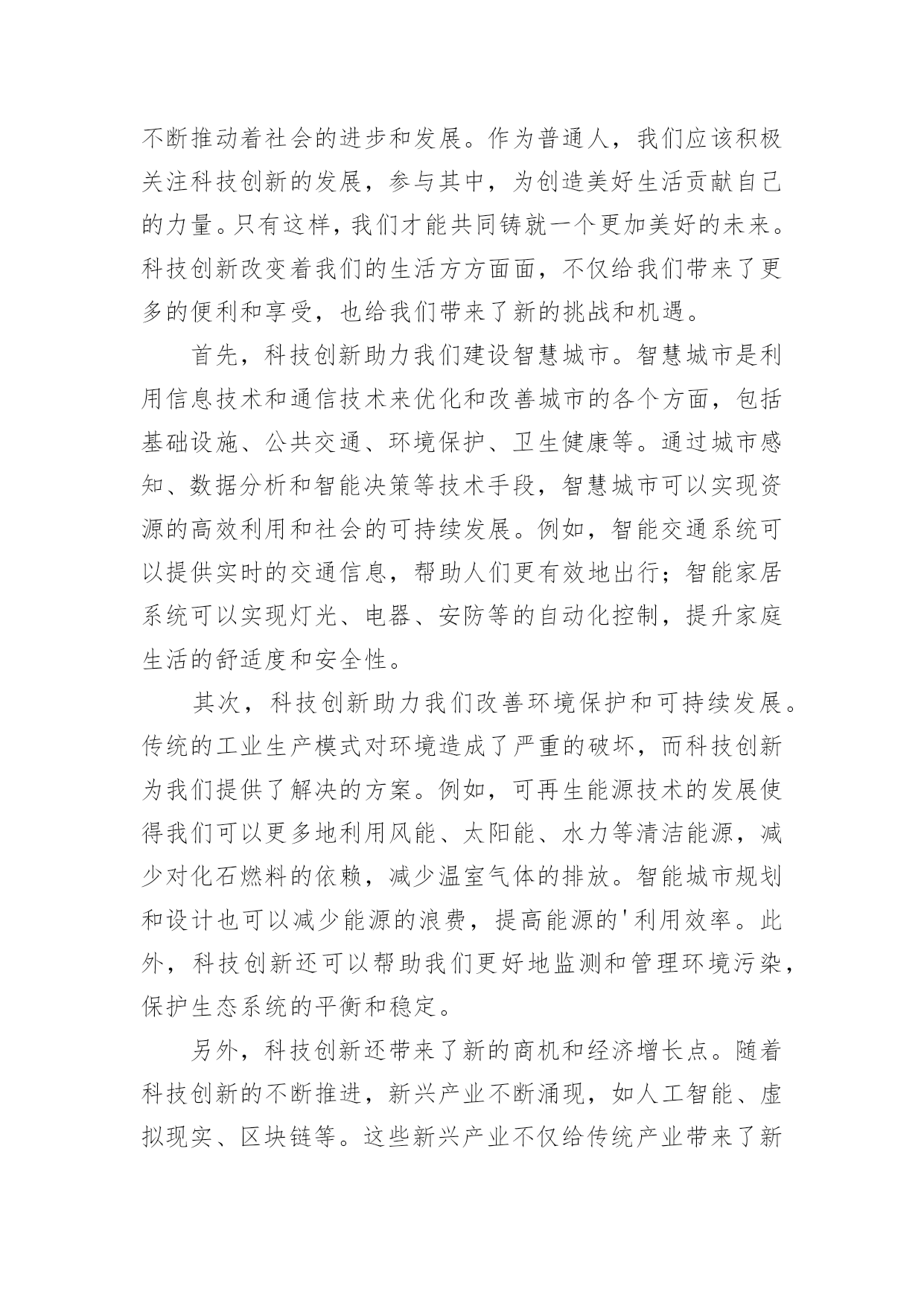 不断推动着社会的进步和发展。作为普通人，我们应该积极关注科技创新的发展，参与其中，为创造美好生活贡献自己的力量。只有这样，我们才能共同铸就一个更加美好的未来。科技创新改变着我们的生活方方面面，不仅给我们带来了更多的便利和享受，也给我们带来了新的挑战和机遇。

首先，科技创新助力我们建设智慧城市。智慧城市是利用信息技术和通信技术来优化和改善城市的各个方面，包括基础设施、公共交通、环境保护、卫生健康等。通过城市感知、数据分析和智能决策等技术手段，智慧城市可以实现资源的高效利用和社会的可持续发展。例如，智能交通系统可以提供实时的交通信息，帮助人们更有效地出行；智能家居系统可以实现灯光、电器、安防等的自动化控制，提升家庭生活的舒适度和安全性。

其次，科技创新助力我们改善环境保护和可持续发展。传统的工业生产模式对环境造成了严重的破坏，而科技创新为我们提供了解决的方案。例如，可再生能源技术的发展使得我们可以更多地利用风能、太阳能、水力等清洁能源，减少对化石燃料的依赖，减少温室气体的排放。智能城市规划和设计也可以减少能源的浪费，提高能源的'利用效率。此外，科技创新还可以帮助我们更好地监测和管理环境污染，保护生态系统的平衡和稳定。

另外，科技创新还带来了新的商机和经济增长点。随着科技创新的不断推进，新兴产业不断涌现，如人工智能、虚拟现实、区块链等。这些新兴产业不仅给传统产业带来了新